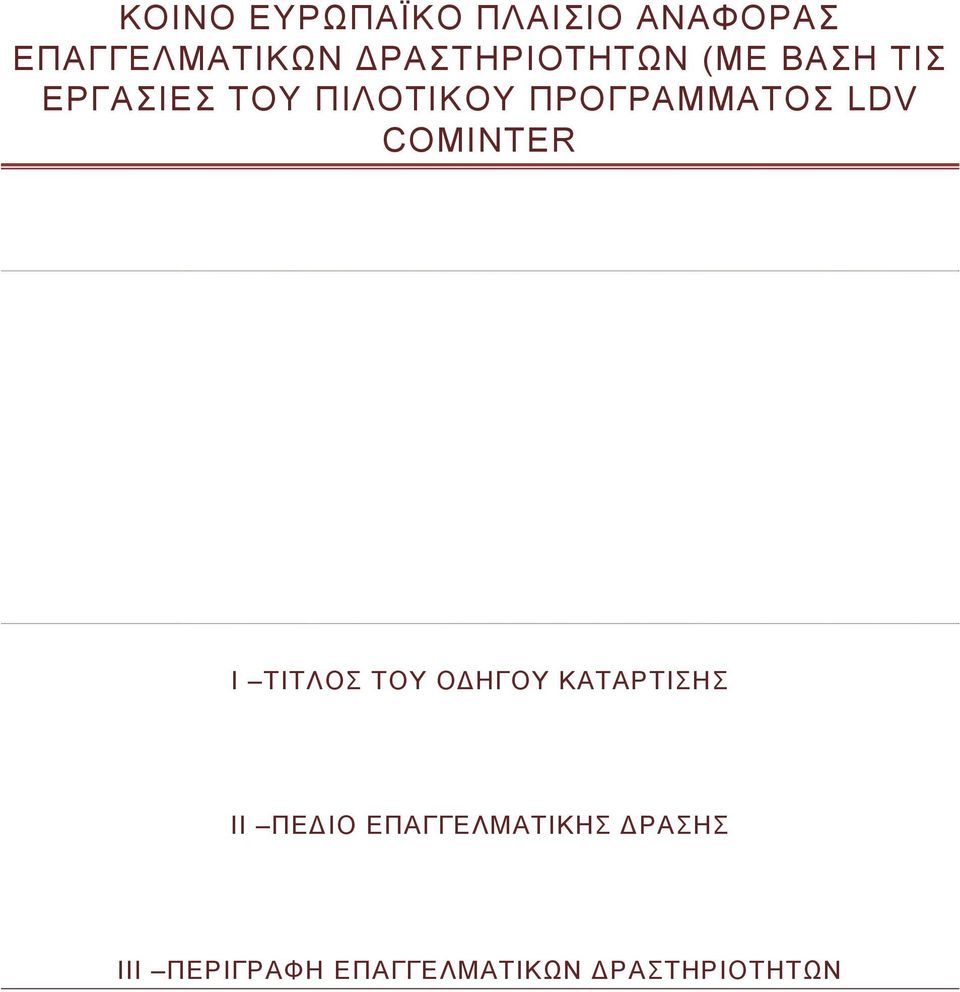 ΚΟΙΝΟ ΕΥΡΩΠΑΪΚΟ ΠΛΑΙΣΙΟ ΑΝΑΦΟΡΑΣ ΕΠΑΓΓΕΛΜΑΤΙΚΩΝ ΔΡΑΣΤΗΡΙΟΤΗΤΩΝ (ΜΕ ΒΑΣΗ ΤΙΣ ΕΡΓΑΣΙΕΣ ΤΟΥ ΠΙΛΟΤΙΚΟΥ ΠΡΟΓΡΑΜΜΑΤΟΣ LDV COMINTER

I –ΤΙΤΛΟΣ ΤΟΥ ΟΔΗΓΟΥ ΚΑΤΑΡΤΙΣΗΣ

II –ΠΕΔΙΟ ΕΠΑΓΓΕΛΜΑΤΙΚΗΣ ΔΡΑΣΗΣ

III –ΠΕΡΙΓΡΑΦΗ ΕΠΑΓΓΕΛΜΑΤΙΚΩΝ ΔΡΑΣΤΗΡΙΟΤΗΤΩΝ